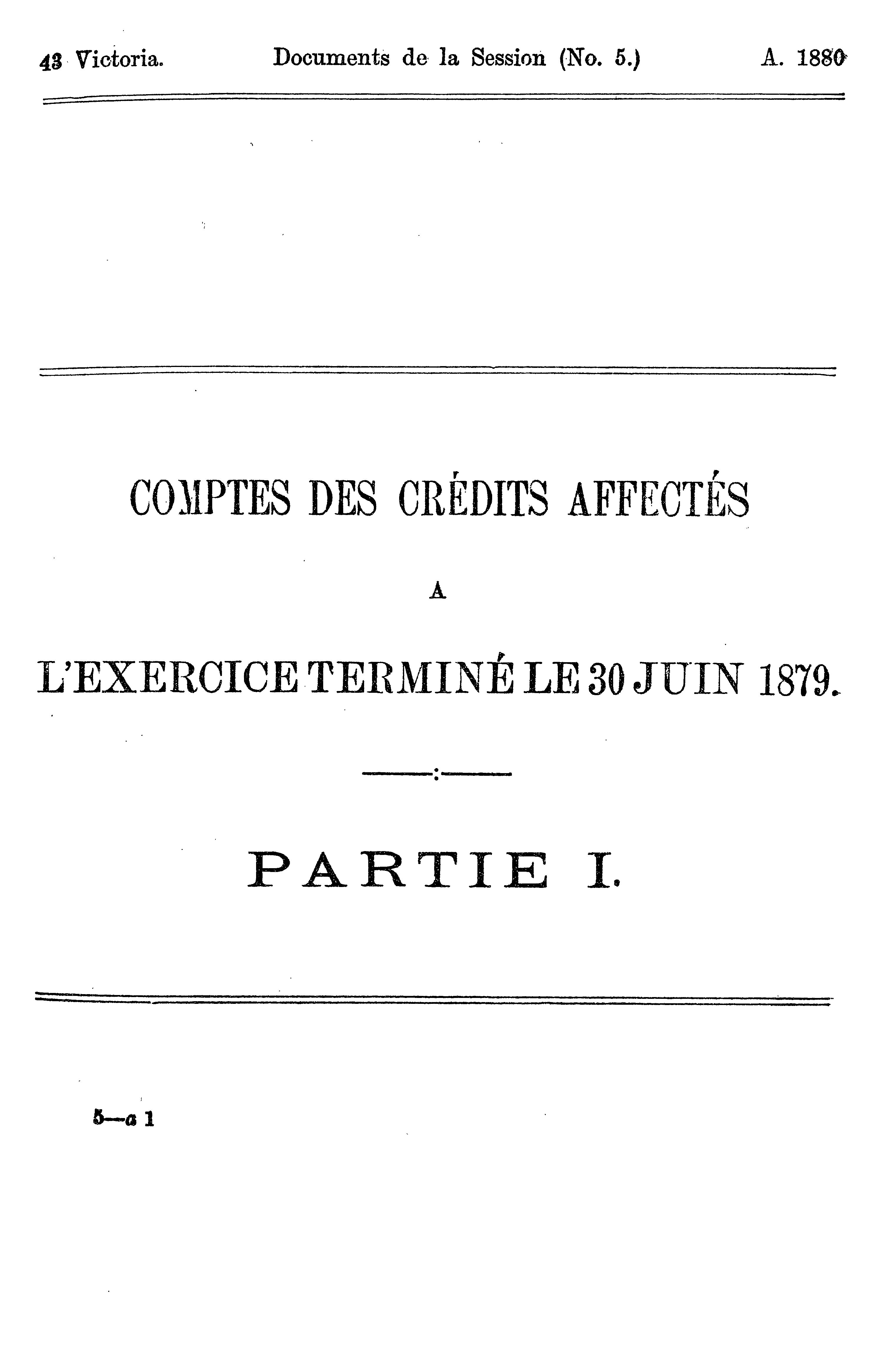 43 Victoria. Documents de la Session (No. 5.) A. 1880

COMPTES DES CRÉDITS AFFECTÉS

A

L'EXERCICE TERMINÉ LE 30 JUIN 1879.

PARTIE I.

5—a 1